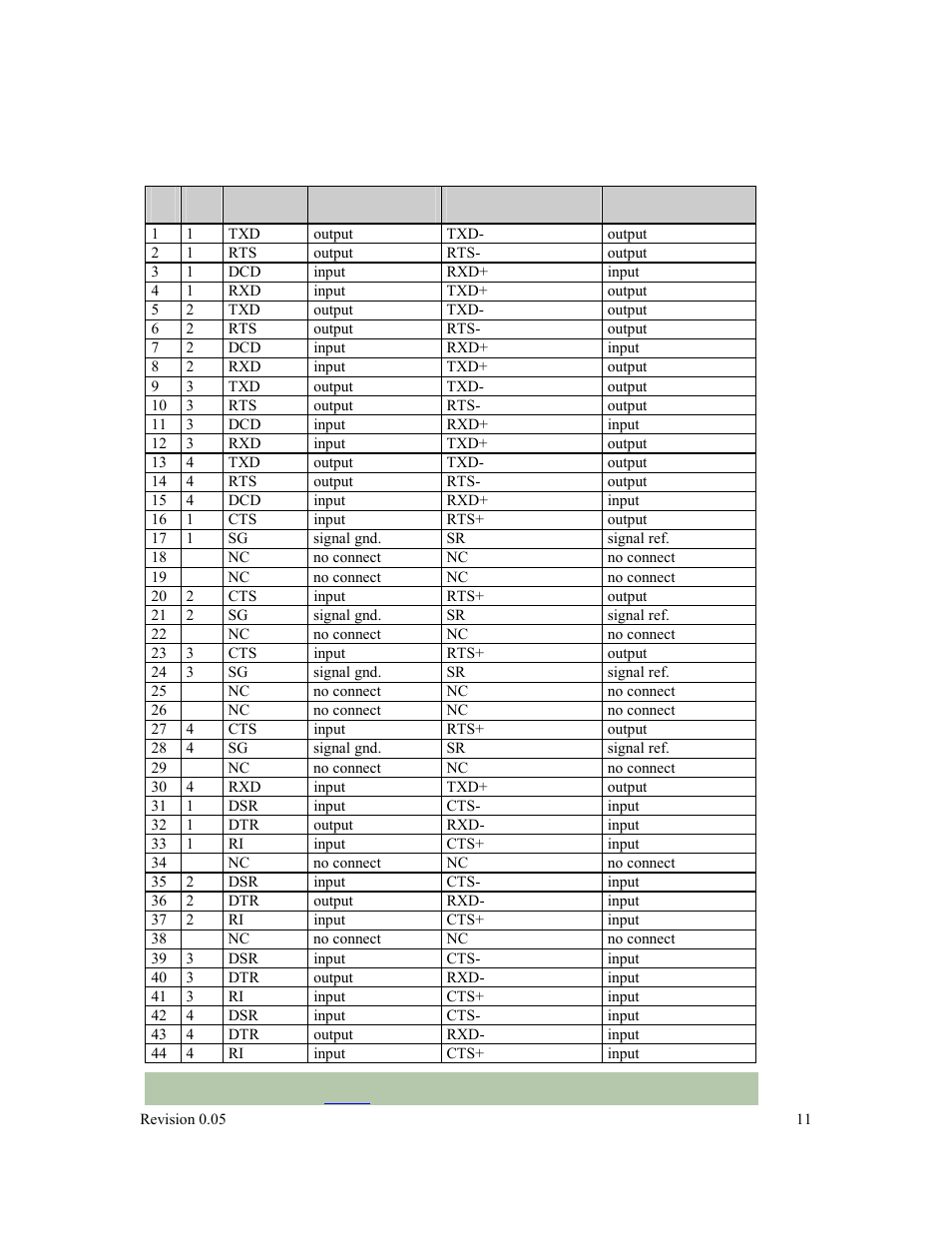 | | | | | | |
|---|---|---|---|---|---|
| 1 | 1 | TXD | output | TXD- | output |
| 2 | 1 | RTS | output | RTS- | output |
| 3 | 1 | DCD | input | RXD+ | input |
| 4 | 1 | RXD | input | TXD+ | output |
| 5 | 2 | TXD | output | TXD- | output |
| 6 | 2 | RTS | output | RTS- | output |
| 7 | 2 | DCD | input | RXD+ | input |
| 8 | 2 | RXD | input | TXD+ | output |
| 9 | 3 | TXD | output | TXD- | output |
| 10 | 3 | RTS | output | RTS- | output |
| 11 | 3 | DCD | input | RXD+ | input |
| 12 | 3 | RXD | input | TXD+ | output |
| 13 | 4 | TXD | output | TXD- | output |
| 14 | 4 | RTS | output | RTS- | output |
| 15 | 4 | DCD | input | RXD+ | input |
| 16 | 1 | CTS | input | RTS+ | output |
| 17 | 1 | SG | signal gnd. | SR | signal ref. |
| 18 | | NC | no connect | NC | no connect |
| 19 | | NC | no connect | NC | no connect |
| 20 | 2 | CTS | input | RTS+ | output |
| 21 | 2 | SG | signal gnd. | SR | signal ref. |
| 22 | | NC | no connect | NC | no connect |
| 23 | 3 | CTS | input | RTS+ | output |
| 24 | 3 | SG | signal gnd. | SR | signal ref. |
| 25 | | NC | no connect | NC | no connect |
| 26 | | NC | no connect | NC | no connect |
| 27 | 4 | CTS | input | RTS+ | output |
| 28 | 4 | SG | signal gnd. | SR | signal ref. |
| 29 | | NC | no connect | NC | no connect |
| 30 | 4 | RXD | input | TXD+ | output |
| 31 | 1 | DSR | input | CTS- | input |
| 32 | 1 | DTR | output | RXD- | input |
| 33 | 1 | RI | input | CTS+ | input |
| 34 | | NC | no connect | NC | no connect |
| 35 | 2 | DSR | input | CTS- | input |
| 36 | 2 | DTR | output | RXD- | input |
| 37 | 2 | RI | input | CTS+ | input |
| 38 | | NC | no connect | NC | no connect |
| 39 | 3 | DSR | input | CTS- | input |
| 40 | 3 | DTR | output | RXD- | input |
| 41 | 3 | RI | input | CTS+ | input |
| 42 | 4 | DSR | input | CTS- | input |
| 43 | 4 | DTR | output | RXD- | input |
| 44 | 4 | RI | input | CTS+ | input |

Revision 0.05 11